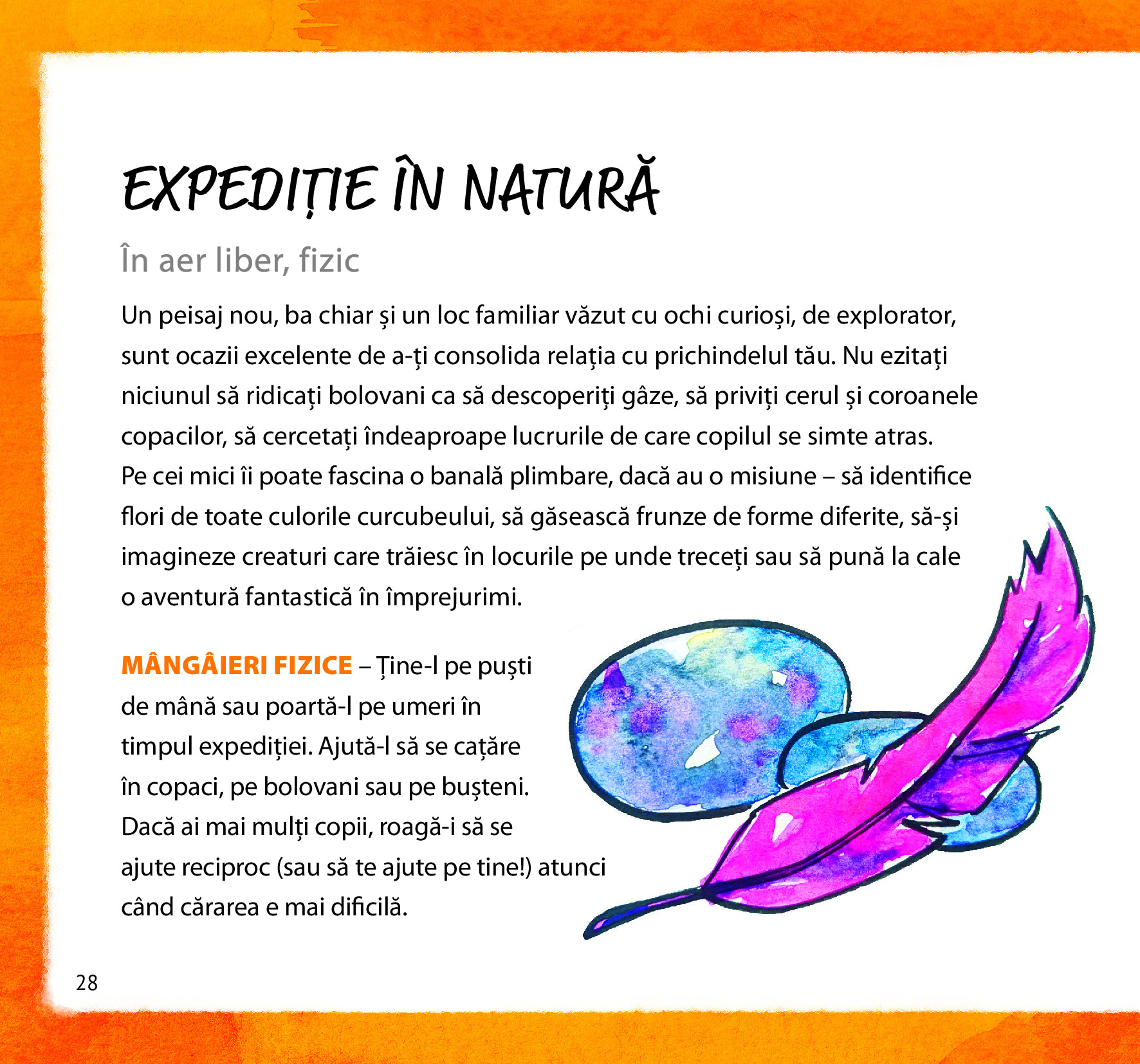 EXPEDIȚIE ÎN NATURĂ

În aer liber, fizic

Un peisaj nou, ba chiar și un loc familiar văzut cu ochi curioși, de explorator, sunt ocazii excelente de a-ți consolida relația cu prichindelul tău. Nu ezitați niciunul să ridicați bolovani ca să descoperiți gâze, să priviți cerul și coroanele copacilor, să cercetați îndeaproape lucrurile de care copilul se simte atras. Pe cei mici îi poate fascina o banală plimbare, dacă au o misiune – să identifice flori de toate culorile curcubeului, să găsească frunze de forme diferite, să-și imagineze creaturi care trăiesc în locurile pe unde treceți sau să pună la cale o aventură fantastică în împrejurimi.

MÂNGÂIERI FIZICE – Ține-l pe puști de mână sau poartă-l pe umeri în timpul expediției. Ajută-l să se cațăre în copaci, pe bolovani sau pe bușteni. Dacă ai mai mulți copii, roagă-i să se ajute reciproc (sau să te ajute pe tine!) atunci când cărarea e mai dificilă.

28